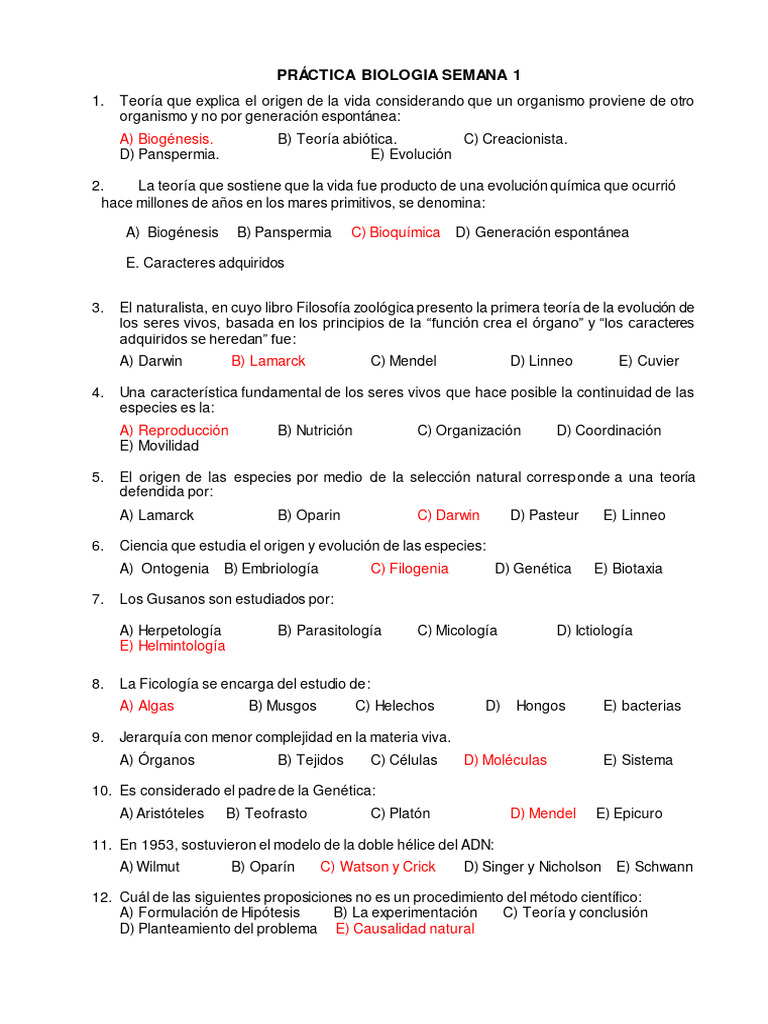 PRÁCTICA BIOLOGIA SEMANA 1

1. Teoría que explica el origen de la vida considerando que un organismo proviene de otro organismo y no por generación espontánea:

A) Biogénesis. B) Teoría abiótica. C) Creacionista.
D) Panspermia. E) Evolución

2. La teoría que sostiene que la vida fue producto de una evolución química que ocurrió hace millones de años en los mares primitivos, se denomina:

A) Biogénesis B) Panspermia C) Bioquímica D) Generación espontánea

E. Caracteres adquiridos

3. El naturalista, en cuyo libro Filosofía zoológica presento la primera teoría de la evolución de los seres vivos, basada en los principios de la "función crea el órgano" y "los caracteres adquiridos se heredan" fue:

A) Darwin B) Lamarck C) Mendel D) Linneo E) Cuvier

4. Una característica fundamental de los seres vivos que hace posible la continuidad de las especies es la:

A) Reproducción B) Nutrición C) Organización D) Coordinación
E) Movilidad

5. El origen de las especies por medio de la selección natural corresponde a una teoría defendida por:

A) Lamarck B) Oparin C) Darwin D) Pasteur E) Linneo

6. Ciencia que estudia el origen y evolución de las especies:

A) Ontogenia B) Embriología C) Filogenia D) Genética E) Biotaxia

7. Los Gusanos son estudiados por:

A) Herpetología B) Parasitología C) Micología D) Ictiología
E) Helmintología

8. La Ficología se encarga del estudio de:

A) Algas B) Musgos C) Helechos D) Hongos E) bacterias

9. Jerarquía con menor complejidad en la materia viva.

A) Órganos B) Tejidos C) Células D) Moléculas E) Sistema

10. Es considerado el padre de la Genética:

A) Aristóteles B) Teofrasto C) Platón D) Mendel E) Epicuro

11. En 1953, sostuvieron el modelo de la doble hélice del ADN:

A) Wilmut B) Oparín C) Watson y Crick D) Singer y Nicholson E) Schwann

12. Cuál de las siguientes proposiciones no es un procedimiento del método científico:
A) Formulación de Hipótesis B) La experimentación C) Teoría y conclusión
D) Planteamiento del problema E) Causalidad natural